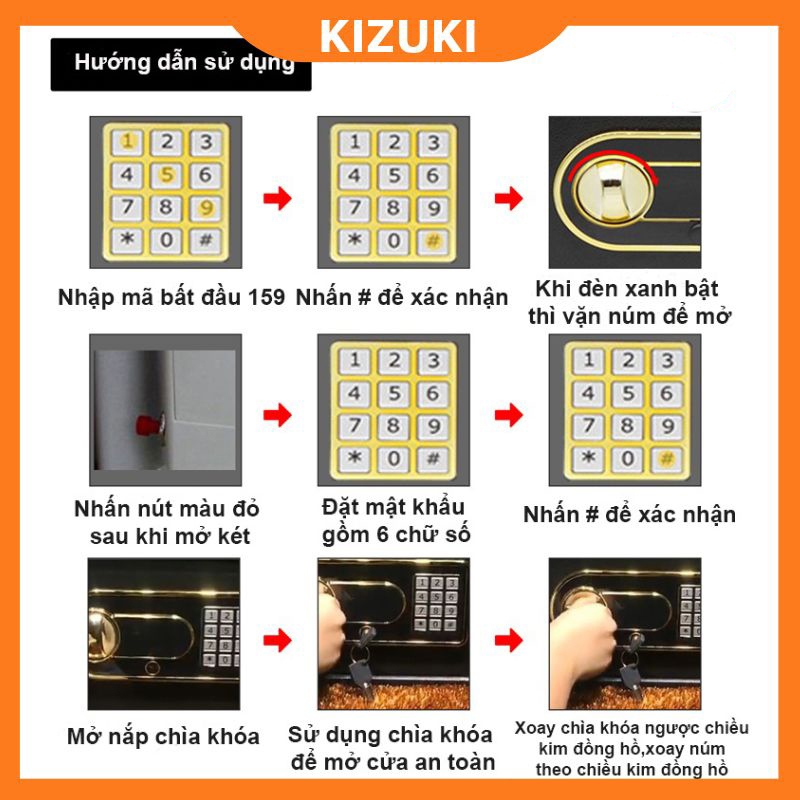 KIZUKI

Hướng dẫn sử dụng

1 2 3
4 5 6
7 8 9
* 0 #

Nhập mã bất đầu 159

1 2 3
4 5 6
7 8 9
* 0 #

Nhấn # để xác nhận

Khi đèn xanh bật thì vặn núm để mở

Nhấn nút màu đỏ sau khi mở két

1 2 3
4 5 6
7 8 9
* 0 #

Đặt mật khẩu gồm 6 chữ số

1 2 3
4 5 6
7 8 9
* 0 #

Nhấn # để xác nhận

Mở nắp chìa khóa

Sử dụng chìa khóa để mở cửa an toàn

Xoay chìa khóa ngược chiều kim đồng hồ,xoay núm theo chiều kim đồng hồ